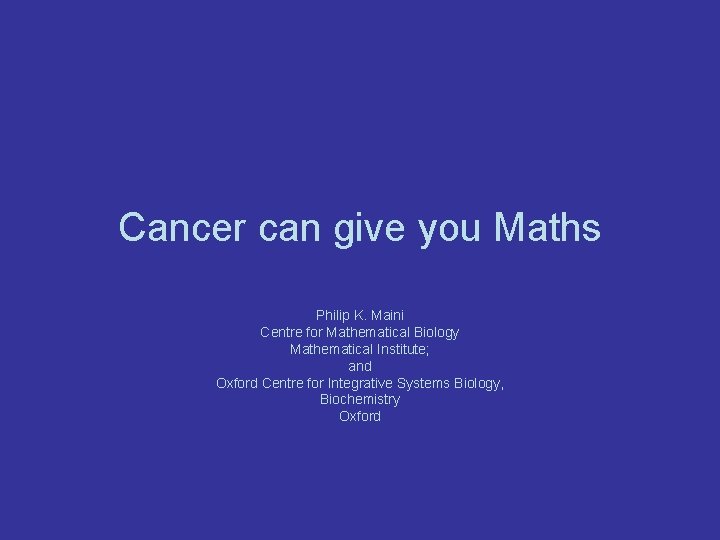 Cancer can give you Maths

Philip K. Maini
Centre for Mathematical Biology
Mathematical Institute;
and
Oxford Centre for Integrative Systems Biology,
Biochemistry
Oxford